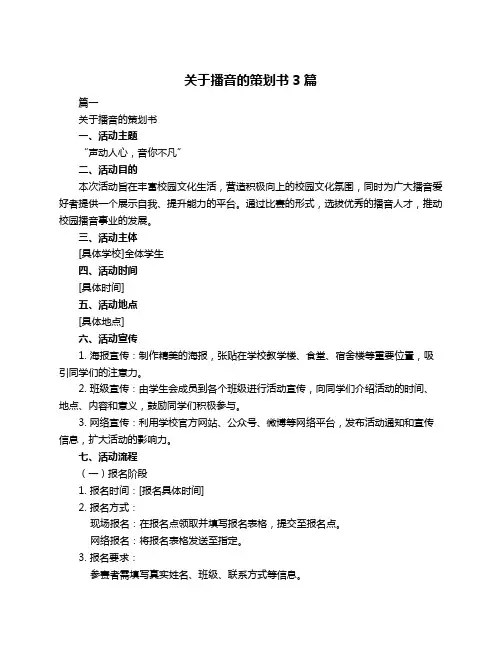 关于播音的策划书 3 篇

篇一

关于播音的策划书

一、活动主题

“声动人心，音你不凡”

二、活动目的

本次活动旨在丰富校园文化生活，营造积极向上的校园文化氛围，同时为广大播音爱好者提供一个展示自我、提升能力的平台。通过比赛的形式，选拔优秀的播音人才，推动校园播音事业的发展。

三、活动主体

[具体学校]全体学生

四、活动时间

[具体时间]

五、活动地点

[具体地点]

六、活动宣传

1. 海报宣传：制作精美的海报，张贴在学校教学楼、食堂、宿舍楼等重要位置，吸引同学们的注意力。

2. 班级宣传：由学生会成员到各个班级进行活动宣传，向同学们介绍活动的时间、地点、内容和意义，鼓励同学们积极参与。

3. 网络宣传：利用学校官方网站、公众号、微博等网络平台，发布活动通知和宣传信息，扩大活动的影响力。

七、活动流程

（一）报名阶段

1. 报名时间：[报名具体时间]

2. 报名方式：

现场报名：在报名点领取并填写报名表格，提交至报名点。

网络报名：将报名表格发送至指定。

3. 报名要求：

参赛者需填写真实姓名、班级、联系方式等信息。